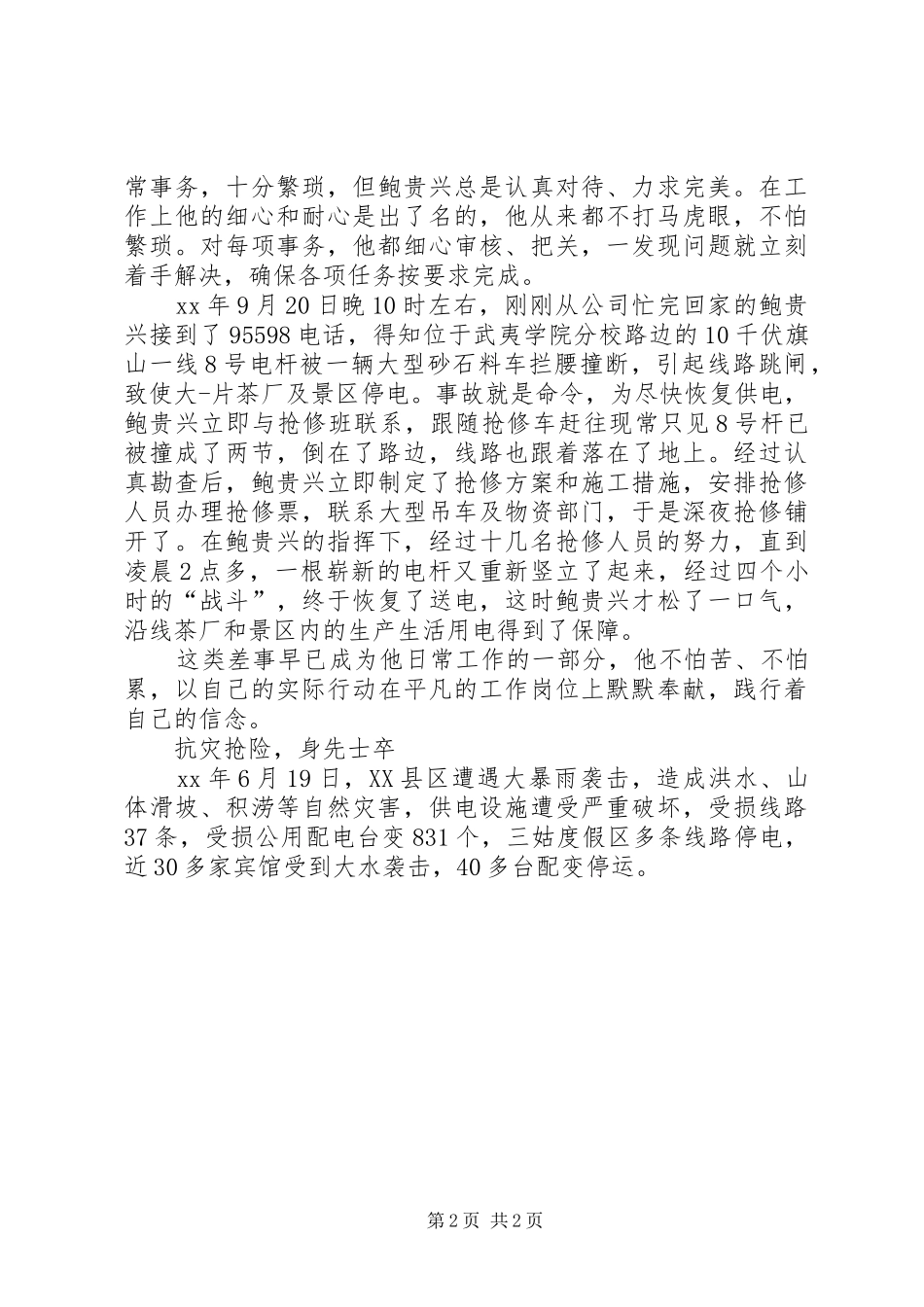 常事务，十分繁琐，但鲍贵兴总是认真对待、力求完美。在工作上他的细心和耐心是出了名的，他从来都不打马虎眼，不怕繁琐。对每项事务，他都细心审核、把关，一发现问题就立刻着手解决，确保各项任务按要求完成。

xx 年 9 月 20 日晚 10 时左右，刚刚从公司忙完回家的鲍贵兴接到了 95598 电话，得知位于武夷学院分校路边的 10 千伏旗山一线 8 号电杆被一辆大型砂石料车拦腰撞断，引起线路跳闸，致使大-片茶厂及景区停电。事故就是命令，为尽快恢复供电，鲍贵兴立即与抢修班联系，跟随抢修车赶往现常只见 8 号杆已被撞成了两节，倒在了路边，线路也跟着落在了地上。经过认真勘查后，鲍贵兴立即制定了抢修方案和施工措施，安排抢修人员办理抢修票，联系大型吊车及物资部门，于是深夜抢修铺开了。在鲍贵兴的指挥下，经过十几名抢修人员的努力，直到凌晨 2 点多，一根崭新的电杆又重新竖立了起来，经过四个小时的“战斗”，终于恢复了送电，这时鲍贵兴才松了一口气，沿线茶厂和景区内的生产生活用电得到了保障。

这类差事早已成为他日常工作的一部分，他不怕苦、不怕累，以自己的实际行动在平凡的工作岗位上默默奉献，践行着自己的信念。

抗灾抢险，身先士卒

xx 年 6 月 19 日，XX 县区遭遇大暴雨袭击，造成洪水、山体滑坡、积涝等自然灾害，供电设施遭受严重破坏，受损线路 37 条，受损公用配电台变 831 个，三姑度假区多条线路停电，近 30 多家宾馆受到大水袭击，40 多台配变停运。

第 2 页 共 2 页